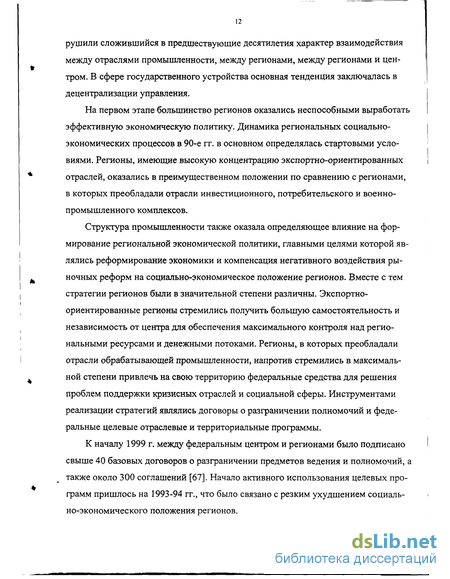 12

рушили сложившийся в предшествующие десятилетия характер взаимодействия между отраслями промышленности, между регионами, между регионами и центром. В сфере государственного устройства основная тенденция заключалась в децентрализации управления.

На первом этапе большинство регионов оказались неспособными выработать эффективную экономическую политику. Динамика региональных социально-экономических процессов в 90-е гг. в основном определялась стартовыми условиями. Регионы, имеющие высокую концентрацию экспортно-ориентированных отраслей, оказались в преимущественном положении по сравнению с регионами, в которых преобладали отрасли инвестиционного, потребительского и военно-промышленного комплексов.

Структура промышленности также оказала определяющее влияние на формирование региональной экономической политики, главными целями которой являлись реформирование экономики и компенсация негативного воздействия рыночных реформ на социально-экономическое положение регионов. Вместе с тем стратегии регионов были в значительной степени различны. Экспортно-ориентированные регионы стремились получить большую самостоятельность и независимость от центра для обеспечения максимального контроля над региональными ресурсами и денежными потоками. Регионы, в которых преобладали отрасли обрабатывающей промышленности, напротив стремились в максимальной степени привлечь на свою территорию федеральные средства для решения проблем поддержки кризисных отраслей и социальной сферы. Инструментами реализации стратегий являлись договоры о разграничении полномочий и федеральные целевые отраслевые и территориальные программы.

К началу 1999 г. между федеральным центром и регионами было подписано свыше 40 базовых договоров о разграничении предметов ведения и полномочий, а также около 300 соглашений [67]. Начало активного использования целевых программ пришлось на 1993-94 гг., что было связано с резким ухудшением социально-экономического положения регионов.

dsLib.net
библиотека диссертаций